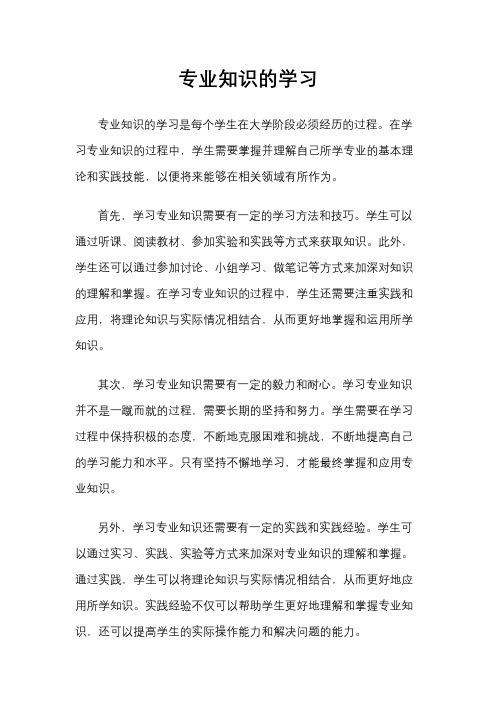 专业知识的学习

专业知识的学习是每个学生在大学阶段必须经历的过程。在学习专业知识的过程中，学生需要掌握并理解自己所学专业的基本理论和实践技能，以便将来能够在相关领域有所作为。

首先，学习专业知识需要有一定的学习方法和技巧。学生可以通过听课、阅读教材、参加实验和实践等方式来获取知识。此外，学生还可以通过参加讨论、小组学习、做笔记等方式来加深对知识的理解和掌握。在学习专业知识的过程中，学生还需要注重实践和应用，将理论知识与实际情况相结合，从而更好地掌握和运用所学知识。

其次，学习专业知识需要有一定的毅力和耐心。学习专业知识并不是一蹴而就的过程，需要长期的坚持和努力。学生需要在学习过程中保持积极的态度，不断地克服困难和挑战，不断地提高自己的学习能力和水平。只有坚持不懈地学习，才能最终掌握和应用专业知识。

另外，学习专业知识还需要有一定的实践和实践经验。学生可以通过实习、实践、实验等方式来加深对专业知识的理解和掌握。通过实践，学生可以将理论知识与实际情况相结合，从而更好地应用所学知识。实践经验不仅可以帮助学生更好地理解和掌握专业知识，还可以提高学生的实际操作能力和解决问题的能力。